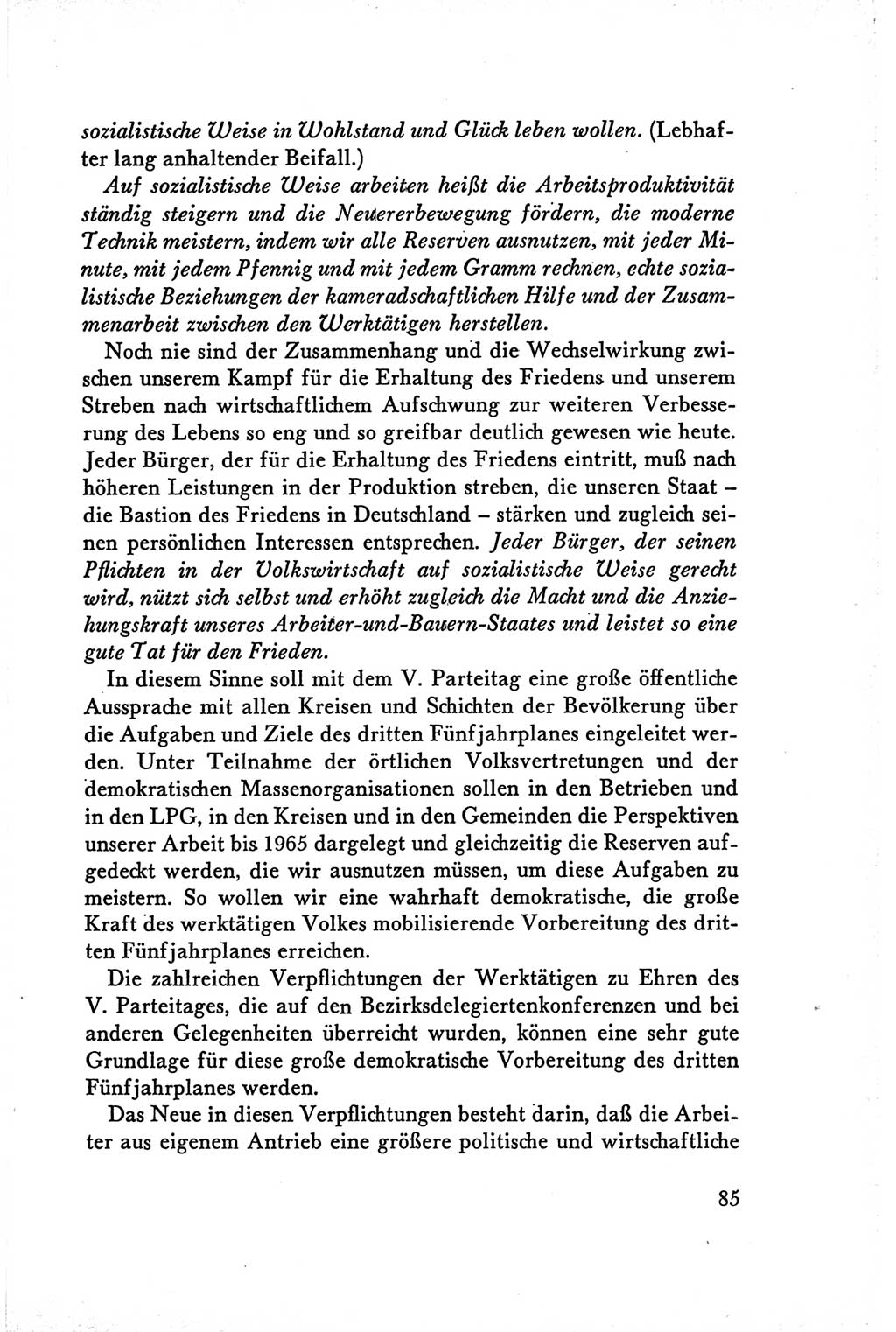 sozialistische Weise in Wohlstand und Glück leben wollen. (Lebhafter lang anhaltender Beifall.)

Auf sozialistische Weise arbeiten heißt die Arbeitsproduktivität ständig steigern und die Neuererbewegung fördern, die moderne Technik meistern, indem wir alle Reserven ausnutzen, mit jeder Minute, mit jedem Pfennig und mit jedem Gramm rechnen, echte sozialistische Beziehungen der kameradschaftlichen Hilfe und der Zusammenarbeit zwischen den Werktätigen herstellen.

Noch nie sind der Zusammenhang und die Wechselwirkung zwischen unserem Kampf für die Erhaltung des Friedens und unserem Streben nach wirtschaftlichem Aufschwung zur weiteren Verbesserung des Lebens so eng und so greifbar deutlich gewesen wie heute. Jeder Bürger, der für die Erhaltung des Friedens eintritt, muß nach höheren Leistungen in der Produktion streben, die unseren Staat – die Bastion des Friedens in Deutschland – stärken und zugleich seinen persönlichen Interessen entsprechen. Jeder Bürger, der seinen Pflichten in der Volkswirtschaft auf sozialistische Weise gerecht wird, nützt sich selbst und erhöht zugleich die Macht und die Anziehungskraft unseres Arbeiter-und-Bauern-Staates und leistet so eine gute Tat für den Frieden.

In diesem Sinne soll mit dem V. Parteitag eine große öffentliche Aussprache mit allen Kreisen und Schichten der Bevölkerung über die Aufgaben und Ziele des dritten Fünfjahrplanes eingeleitet werden. Unter Teilnahme der örtlichen Volksvertretungen und der demokratischen Massenorganisationen sollen in den Betrieben und in den LPG, in den Kreisen und in den Gemeinden die Perspektiven unserer Arbeit bis 1965 dargelegt und gleichzeitig die Reserven aufgedeckt werden, die wir ausnutzen müssen, um diese Aufgaben zu meistern. So wollen wir eine wahrhaft demokratische, die große Kraft des werktätigen Volkes mobilisierende Vorbereitung des dritten Fünfjahrplanes erreichen.

Die zahlreichen Verpflichtungen der Werktätigen zu Ehren des V. Parteitages, die auf den Bezirksdelegiertenkonferenzen und bei anderen Gelegenheiten überreicht wurden, können eine sehr gute Grundlage für diese große demokratische Vorbereitung des dritten Fünfjahrplanes werden.

Das Neue in diesen Verpflichtungen besteht darin, daß die Arbeiter aus eigenem Antrieb eine größere politische und wirtschaftliche

85